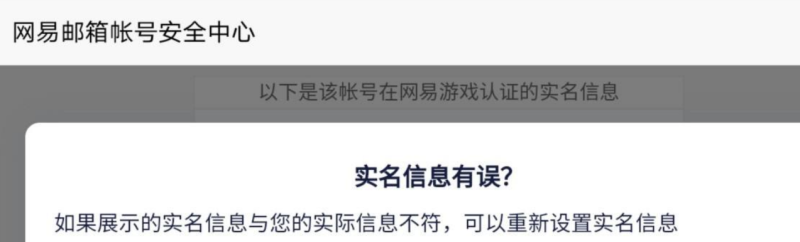 网易邮箱帐号安全中心

以下是该帐号在网易游戏认证的实名信息

实名信息有误?

如果展示的实名信息与您的实际信息不符，可以重新设置实名信息